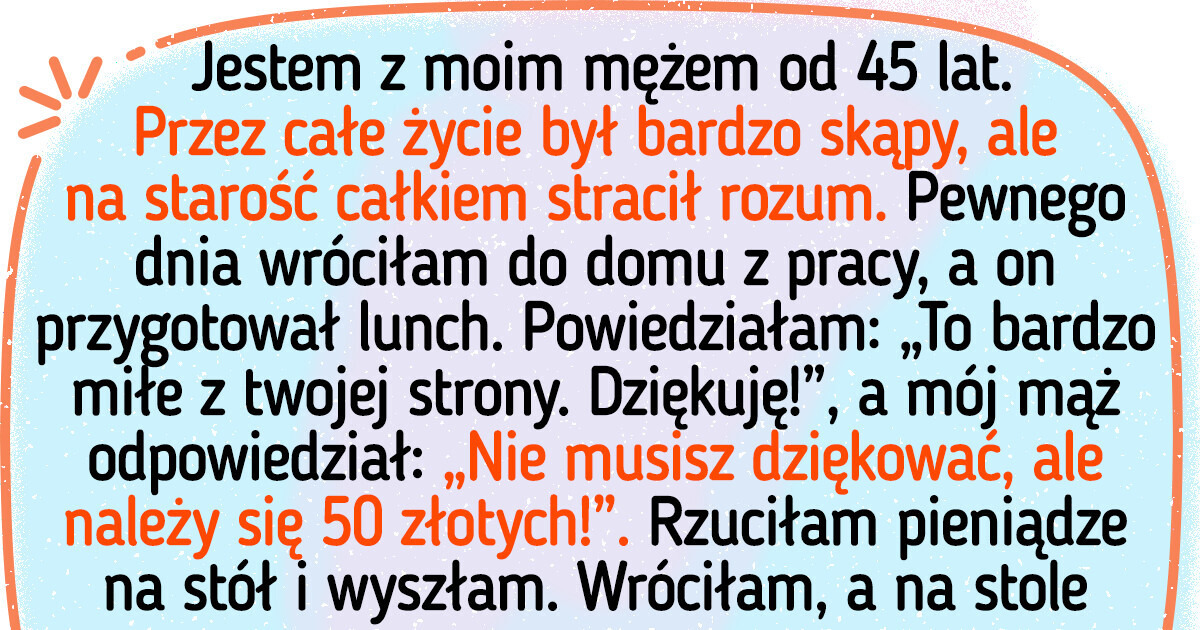 Jestem z moim mężem od 45 lat. Przez całe życie był bardzo skąpy, ale na starość całkiem stracił rozum. Pewnego dnia wróciłam do domu z pracy, a on przygotował lunch. Powiedziałam: „To bardzo miłe z twojej strony. Dziękuję!”, a mój mąż odpowiedział: „Nie musisz dziękować, ale należy się 50 złotych!”. Rzuciłam pieniądze na stół i wyszłam. Wróciłam, a na stole